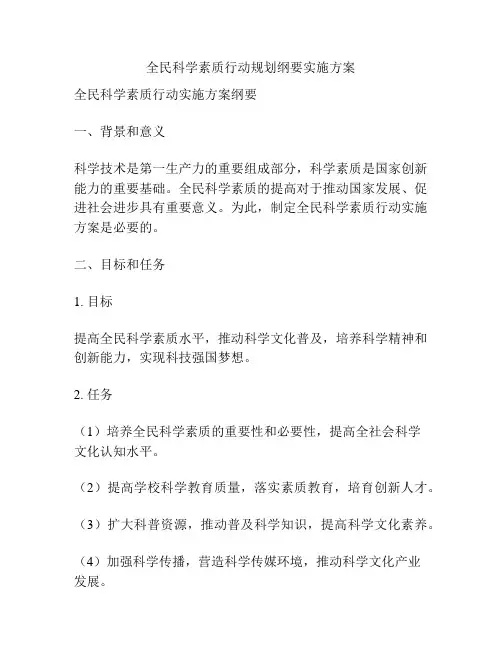 全民科学素质行动规划纲要实施方案

全民科学素质行动实施方案纲要

一、背景和意义

科学技术是第一生产力的重要组成部分，科学素质是国家创新能力的重要基础。全民科学素质的提高对于推动国家发展、促进社会进步具有重要意义。为此，制定全民科学素质行动实施方案是必要的。

二、目标和任务

1. 目标

提高全民科学素质水平，推动科学文化普及，培养科学精神和创新能力，实现科技强国梦想。

2. 任务

（1）培养全民科学素质的重要性和必要性，提高全社会科学文化认知水平。

（2）提高学校科学教育质量，落实素质教育，培育创新人才。

（3）扩大科普资源，推动普及科学知识，提高科学文化素养。

（4）加强科学传播，营造科学传媒环境，推动科学文化产业发展。